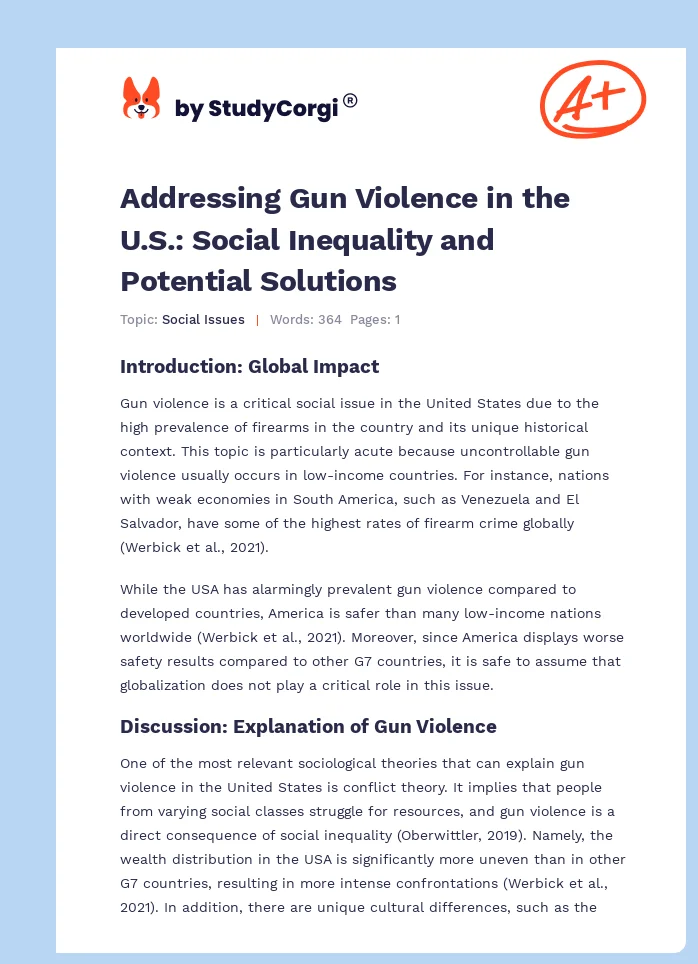 by StudyCorgi®

A+

Addressing Gun Violence in the U.S.: Social Inequality and Potential Solutions

Topic: Social Issues | Words: 364 Pages: 1

Introduction: Global Impact

Gun violence is a critical social issue in the United States due to the high prevalence of firearms in the country and its unique historical context. This topic is particularly acute because uncontrollable gun violence usually occurs in low-income countries. For instance, nations with weak economies in South America, such as Venezuela and El Salvador, have some of the highest rates of firearm crime globally (Werbick et al., 2021).

While the USA has alarmingly prevalent gun violence compared to developed countries, America is safer than many low-income nations worldwide (Werbick et al., 2021). Moreover, since America displays worse safety results compared to other G7 countries, it is safe to assume that globalization does not play a critical role in this issue.

Discussion: Explanation of Gun Violence

One of the most relevant sociological theories that can explain gun violence in the United States is conflict theory. It implies that people from varying social classes struggle for resources, and gun violence is a direct consequence of social inequality (Oberwittler, 2019). Namely, the wealth distribution in the USA is significantly more uneven than in other G7 countries, resulting in more intense confrontations (Werbick et al., 2021). In addition, there are unique cultural differences, such as the